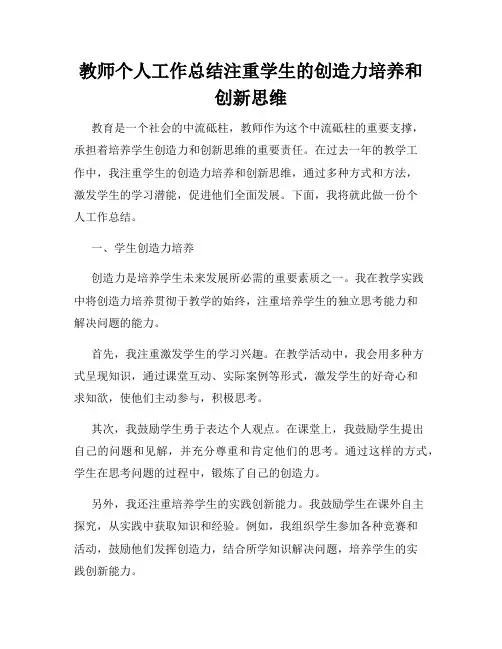 教师个人工作总结注重学生的创造力培养和创新思维

教育是一个社会的中流砥柱，教师作为这个中流砥柱的重要支撑，承担着培养学生创造力和创新思维的重要责任。在过去一年的教学工作中，我注重学生的创造力培养和创新思维，通过多种方式和方法，激发学生的学习潜能，促进他们全面发展。下面，我将就此做一份个人工作总结。

一、学生创造力培养

创造力是培养学生未来发展所必需的重要素质之一。我在教学实践中将创造力培养贯彻于教学的始终，注重培养学生的独立思考能力和解决问题的能力。

首先，我注重激发学生的学习兴趣。在教学活动中，我会用多种方式呈现知识，通过课堂互动、实际案例等形式，激发学生的好奇心和求知欲，使他们主动参与，积极思考。

其次，我鼓励学生勇于表达个人观点。在课堂上，我鼓励学生提出自己的问题和见解，并充分尊重和肯定他们的思考。通过这样的方式，学生在思考问题的过程中，锻炼了自己的创造力。

另外，我还注重培养学生的实践创新能力。我鼓励学生在课外自主探究，从实践中获取知识和经验。例如，我组织学生参加各种竞赛和活动，鼓励他们发挥创造力，结合所学知识解决问题，培养学生的实践创新能力。